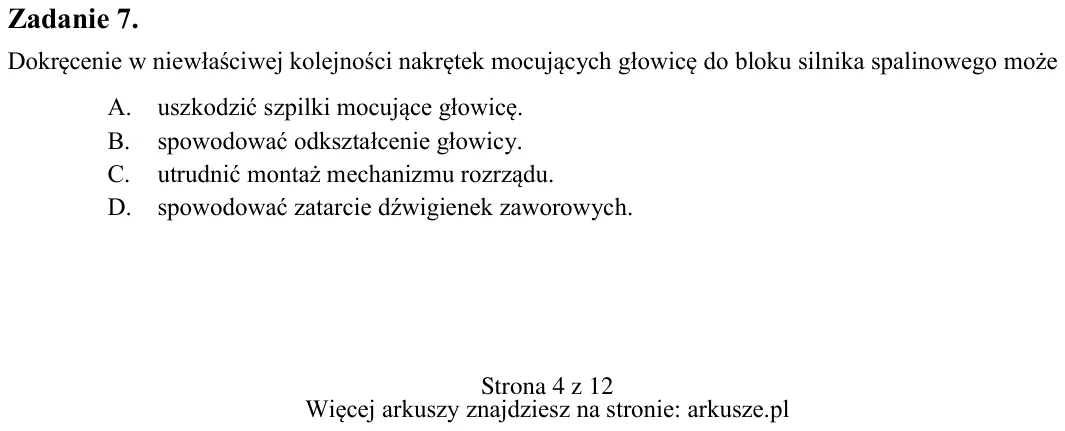 Zadanie 7.

Dokręcenie w niewłaściwej kolejności nakrętek mocujących głowicę do bloku silnika spalinowego może

A. uszkodzić szpilki mocujące głowicę.
B. spowodować odkształcenie głowicy.
C. utrudnić montaż mechanizmu rozrządu.
D. spowodować zatarcie dźwigienek zaworowych.

Strona 4 z 12
Więcej arkuszy znajdziesz na stronie: arkusze.pl